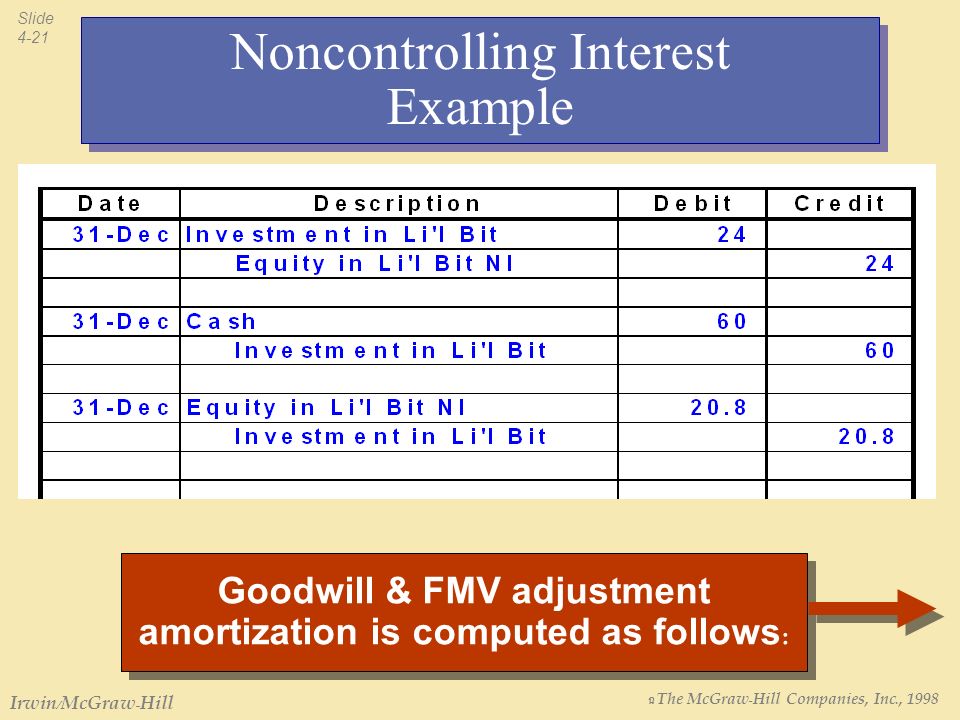 Slide 4-21

Noncontrolling Interest Example

| Date | Description | Debit | Credit |
|---|---|---|---|
| 31-Dec | Investment in Li'l Bit | 24 | |
| | Equity in Li'l Bit NI | | 24 |
| | | | |
| 31-Dec | Cash | 60 | |
| | Investment in Li'l Bit | | 60 |
| | | | |
| 31-Dec | Equity in Li'l Bit NI | 20.8 | |
| | Investment in Li'l Bit | | 20.8 |
| | | | |
| | | | |

Goodwill & FMV adjustment amortization is computed as follows:

Irwin/McGraw-Hill

© The McGraw-Hill Companies, Inc., 1998